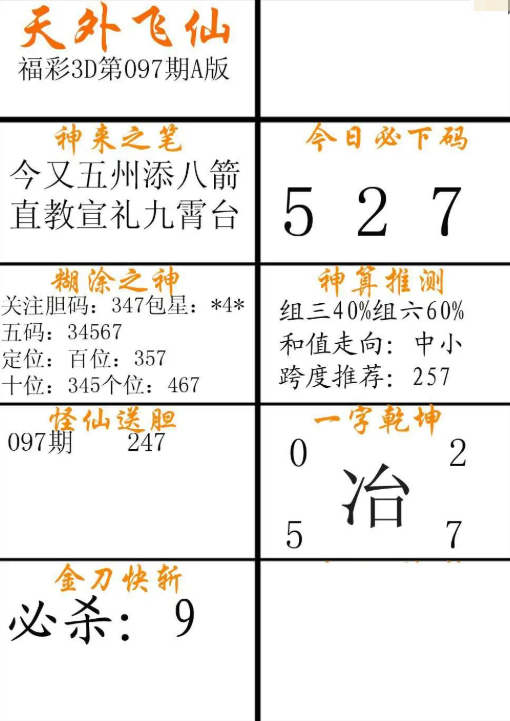 天外飞仙
福彩3D第097期A版

神来之笔
今又五州添八箭
直教宣礼九霄台

今日必下码
5 2 7

糊涂之神
关注胆码：347包星：*4*
五码：34567
定位：百位：357
十位：345个位：467

神算推测
组三40%组六60%
和值走向：中小
跨度推荐：257

怪仙送胆
097期 247

一字乾坤
0 2
冶
5 7

金刀快斩
必杀：9